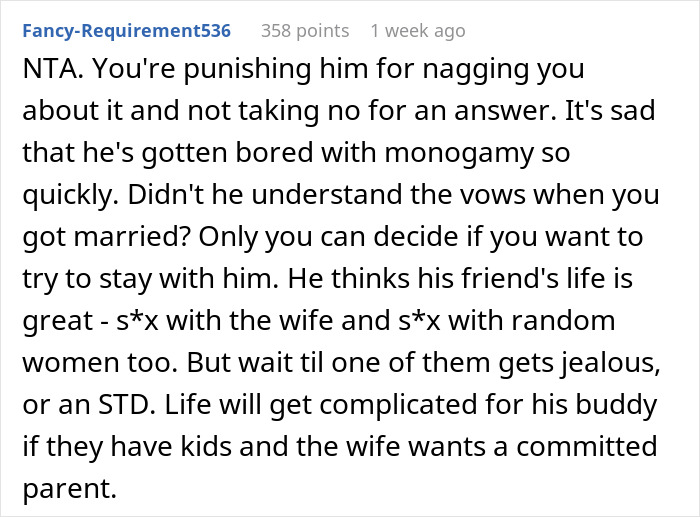 Fancy-Requirement536 358 points 1 week ago

NTA. You're punishing him for nagging you about it and not taking no for an answer. It's sad that he's gotten bored with monogamy so quickly. Didn't he understand the vows when you got married? Only you can decide if you want to try to stay with him. He thinks his friend's life is great - s*x with the wife and s*x with random women too. But wait til one of them gets jealous, or an STD. Life will get complicated for his buddy if they have kids and the wife wants a committed parent.